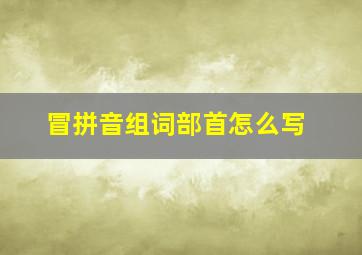 冒拼音组词部首怎么写